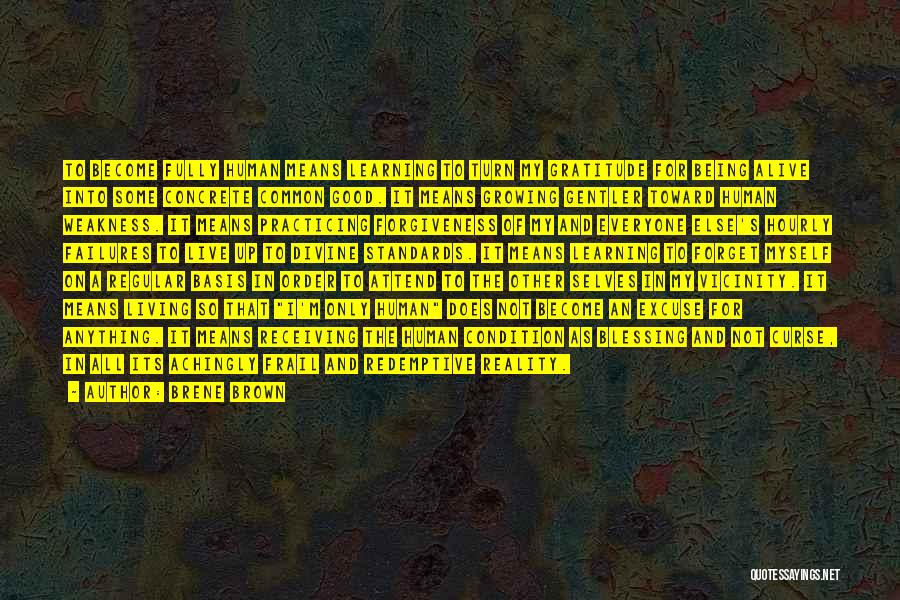 TO BECOME FULLY HUMAN MEANS LEARNING TO TURN MY GRATITUDE FOR BEING ALIVE INTO SOME CONCRETE COMMON GOOD. IT MEANS GROWING GENTLER TOWARD HUMAN WEAKNESS. IT MEANS PRACTICING FORGIVENESS OF MY AND EVERYONE ELSE'S HOURLY FAILURES TO LIVE UP TO DIVINE STANDARDS. IT MEANS LEARNING TO FORGET MYSELF ON A REGULAR BASIS IN ORDER TO ATTEND TO THE OTHER SELVES IN MY VICINITY. IT MEANS LIVING SO THAT "I'M ONLY HUMAN" DOES NOT BECOME AN EXCUSE FOR ANYTHING. IT MEANS RECEIVING THE HUMAN CONDITION AS BLESSING AND NOT CURSE, IN ALL ITS ACHINGLY FRAIL AND REDEMPTIVE REALITY.

- AUTHOR: BRENE BROWN

QUOTESSAYINGS.NET